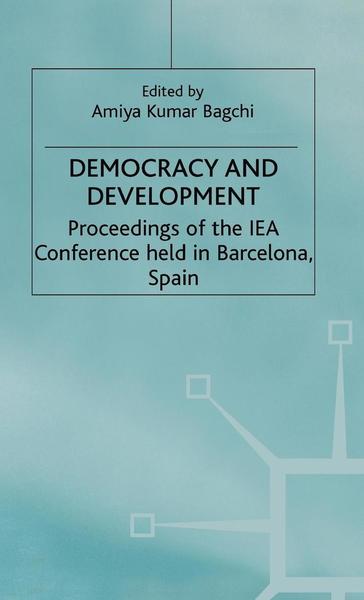 Edited by
Amiya Kumar Bagchi

DEMOCRACY AND DEVELOPMENT

Proceedings of the IEA Conference held in Barcelona, Spain